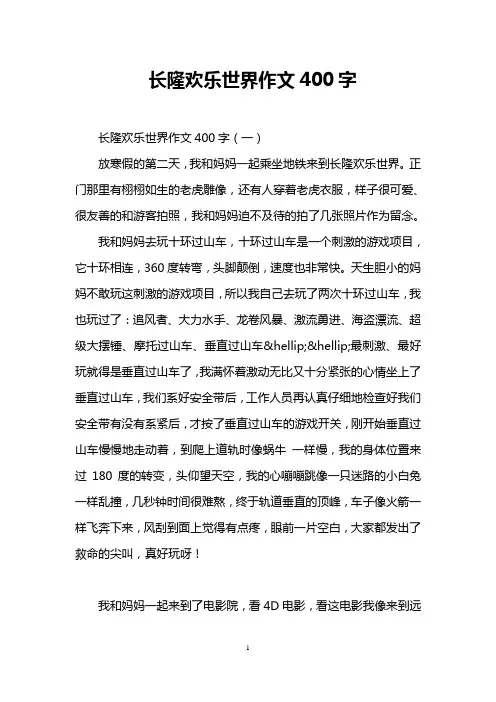 长隆欢乐世界作文 400 字

长隆欢乐世界作文 400 字（一）

放寒假的第二天，我和妈妈一起乘坐地铁来到长隆欢乐世界。正门那里有栩栩如生的老虎雕像，还有人穿着老虎衣服，样子很可爱、很友善的和游客拍照，我和妈妈迫不及待的拍了几张照片作为留念。

我和妈妈去玩十环过山车，十环过山车是一个刺激的游戏项目，它十环相连，360 度转弯，头脚颠倒，速度也非常快。天生胆小的妈妈不敢玩这刺激的游戏项目，所以我自己去玩了两次十环过山车，我也玩过了：追风者、大力水手、龙卷风暴、激流勇进、海盗漂流、超级大摆锤、摩托过山车、垂直过山车&hellip;&hellip;最刺激、最好玩就得是垂直过山车了，我满怀着激动无比又十分紧张的心情坐上了垂直过山车，我们系好安全带后，工作人员再认真仔细地检查好我们安全带有没有系紧后，才按了垂直过山车的游戏开关，刚开始垂直过山车慢慢地走动着，到爬上道轨时像蜗牛 一样慢，我的身体位置来过 180 度的转变，头仰望天空，我的心嘣嘣跳像一只迷路的小白兔一样乱撞，几秒钟时间很难熬，终于轨道垂直的顶峰，车子像火箭一样飞奔下来，风刮到面上觉得有点疼，眼前一片空白，大家都发出了救命的尖叫，真好玩呀！

我和妈妈一起来到了电影院，看 4D 电影，看这电影我像来到远

1